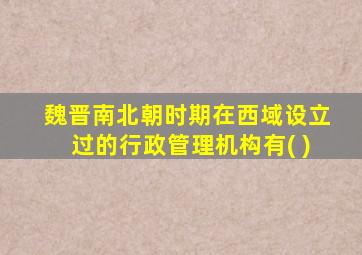 魏晋南北朝时期在西域设立过的行政管理机构有( )